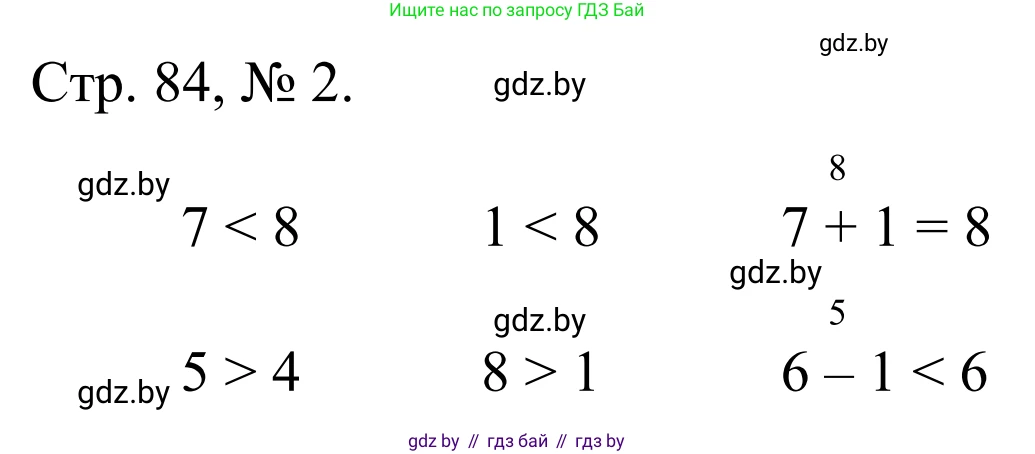 Ищите нас по запросу ГДЗ Бай

gdz.by

Стр. 84, № 2.

gdz.by

gdz.by

$7 < 8$

$1 < 8$

8

$7 + 1 = 8$

gdz.by

gdz.by

5

gdz.by

$5 > 4$

$8 > 1$

$6 - 1 < 6$

gdz by // гдз бай // гдз by